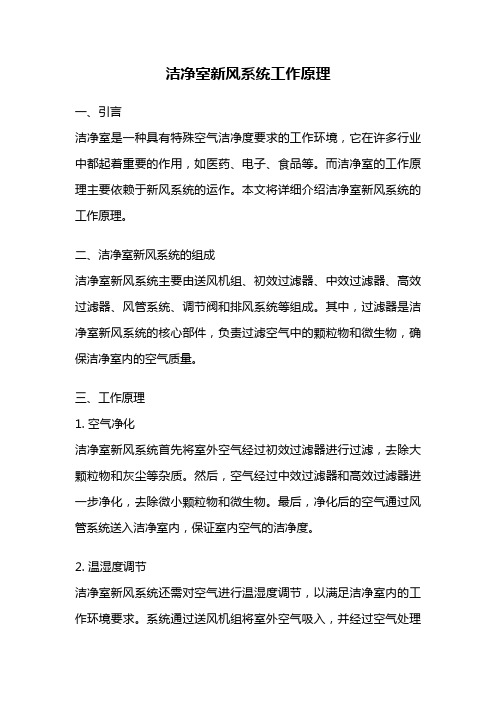 洁净室新风系统工作原理

一、引言

洁净室是一种具有特殊空气洁净度要求的工作环境，它在许多行业中都起着重要的作用，如医药、电子、食品等。而洁净室的工作原理主要依赖于新风系统的运作。本文将详细介绍洁净室新风系统的工作原理。

二、洁净室新风系统的组成

洁净室新风系统主要由送风机组、初效过滤器、中效过滤器、高效过滤器、风管系统、调节阀和排风系统等组成。其中，过滤器是洁净室新风系统的核心部件，负责过滤空气中的颗粒物和微生物，确保洁净室内的空气质量。

三、工作原理

1. 空气净化

洁净室新风系统首先将室外空气经过初效过滤器进行过滤，去除大颗粒物和灰尘等杂质。然后，空气经过中效过滤器和高效过滤器进一步净化，去除微小颗粒物和微生物。最后，净化后的空气通过风管系统送入洁净室内，保证室内空气的洁净度。

2. 温湿度调节

洁净室新风系统还需对空气进行温湿度调节，以满足洁净室内的工作环境要求。系统通过送风机组将室外空气吸入，并经过空气处理